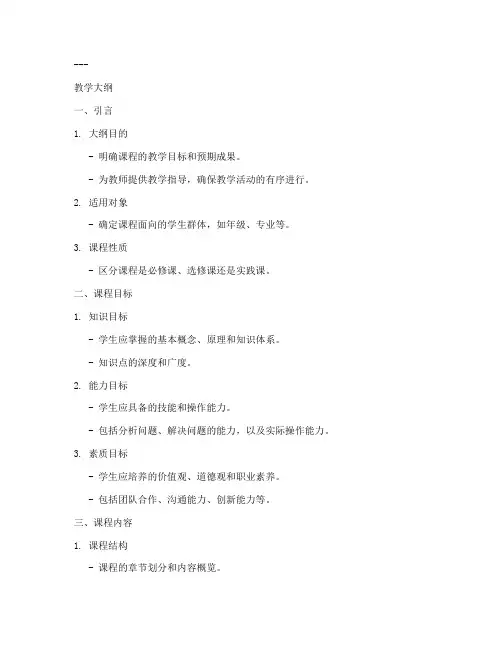 ---

教学大纲

一、引言

1. 大纲目的

- 明确课程的教学目标和预期成果。

- 为教师提供教学指导，确保教学活动的有序进行。

2. 适用对象

- 确定课程面向的学生群体，如年级、专业等。

3. 课程性质

- 区分课程是必修课、选修课还是实践课。

二、课程目标

1. 知识目标

- 学生应掌握的基本概念、原理和知识体系。

- 知识点的深度和广度。

2. 能力目标

- 学生应具备的技能和操作能力。

- 包括分析问题、解决问题的能力，以及实际操作能力。

3. 素质目标

- 学生应培养的价值观、道德观和职业素养。

- 包括团队合作、沟通能力、创新能力等。

三、课程内容

1. 课程结构

- 课程的章节划分和内容概览。